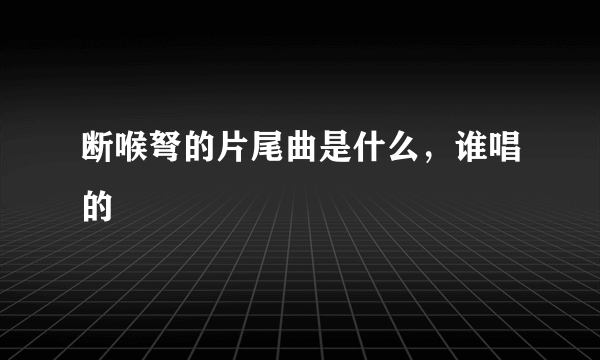 断喉弩的片尾曲是什么，谁唱的